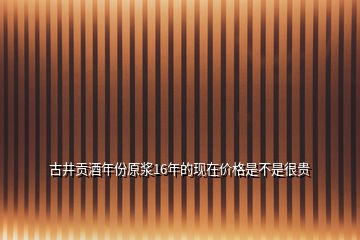 古井贡酒年份原浆16年的现在价格是不是很贵